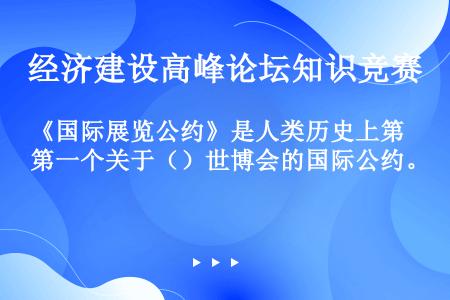 经济建设高峰论坛知识竞赛

《国际展览公约》是人类历史上第第一个关于（）世博会的国际公约。

▶ ▶ ▶